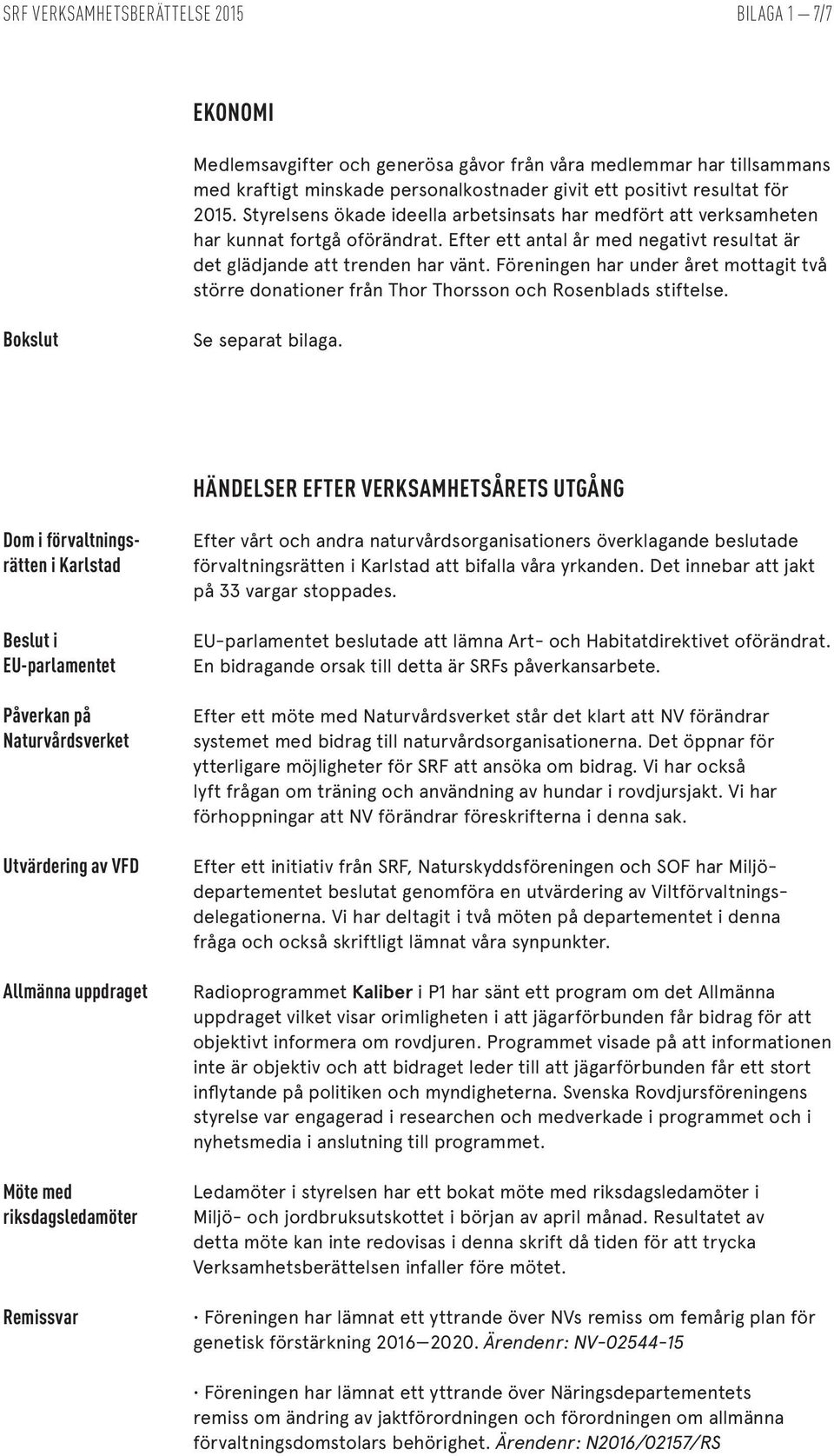 SRF VERKSAMHETSBERÄTTELSE 2015

BILAGA 1 — 7/7

EKONOMI

Medlemsavgifter och generösa gåvor från våra medlemmar har tillsammans med kraftigt minskade personalkostnader givit ett positivt resultat för 2015. Styrelsens ökade ideella arbetsinsats har medfört att verksamheten har kunnat fortgå oförändrat. Efter ett antal år med negativt resultat är det glädjande att trenden har vänt. Föreningen har under året mottagit två större donationer från Thor Thorsson och Rosenblads stiftelse.

Bokslut

Se separat bilaga.

HÄNDELSER EFTER VERKSAMHETSÅRETS UTGÅNG

Dom i förvaltningsrätten i Karlstad

Efter vårt och andra naturvårdsorganisationers överklagande beslutade förvaltningsrätten i Karlstad att bifalla våra yrkanden. Det innebar att jakt på 33 vargar stoppades.

Beslut i EU-parlamentet

EU-parlamentet beslutade att lämna Art- och Habitatdirektivet oförändrat. En bidragande orsak till detta är SRFs påverkansarbete.

Påverkan på Naturvårdsverket

Efter ett möte med Naturvårdsverket står det klart att NV förändrar systemet med bidrag till naturvårdsorganisationerna. Det öppnar för ytterligare möjligheter för SRF att ansöka om bidrag. Vi har också lyft frågan om träning och användning av hundar i rovdjursjakt. Vi har förhoppningar att NV förändrar föreskrifterna i denna sak.

Utvärdering av VFD

Efter ett initiativ från SRF, Naturskyddsföreningen och SOF har Miljödepartementet beslutat genomföra en utvärdering av Viltförvaltningsdelegationerna. Vi har deltagit i två möten på departementet i denna fråga och också skriftligt lämnat våra synpunkter.

Allmänna uppdraget

Radioprogrammet Kaliber i P1 har sänt ett program om det Allmänna uppdraget vilket visar orimligheten i att jägarförbunden får bidrag för att objektivt informera om rovdjuren. Programmet visade på att informationen inte är objektiv och att bidraget leder till att jägarförbunden får ett stort inflytande på politiken och myndigheterna. Svenska Rovdjursföreningens styrelse var engagerad i researchen och medverkade i programmet och i nyhetsmedia i anslutning till programmet.

Möte med riksdagsledamöter

Ledamöter i styrelsen har ett bokat möte med riksdagsledamöter i Miljö- och jordbruksutskottet i början av april månad. Resultatet av detta möte kan inte redovisas i denna skrift då tiden för att trycka Verksamhetsberättelsen infaller före mötet.

Remissvar

· Föreningen har lämnat ett yttrande över NVs remiss om femårig plan för genetisk förstärkning 2016—2020. Ärendenr: NV-02544-15

· Föreningen har lämnat ett yttrande över Näringsdepartementets remiss om ändring av jaktförordningen och förordningen om allmänna förvaltningsdomstolars behörighet. Ärendenr: N2016/02157/RS